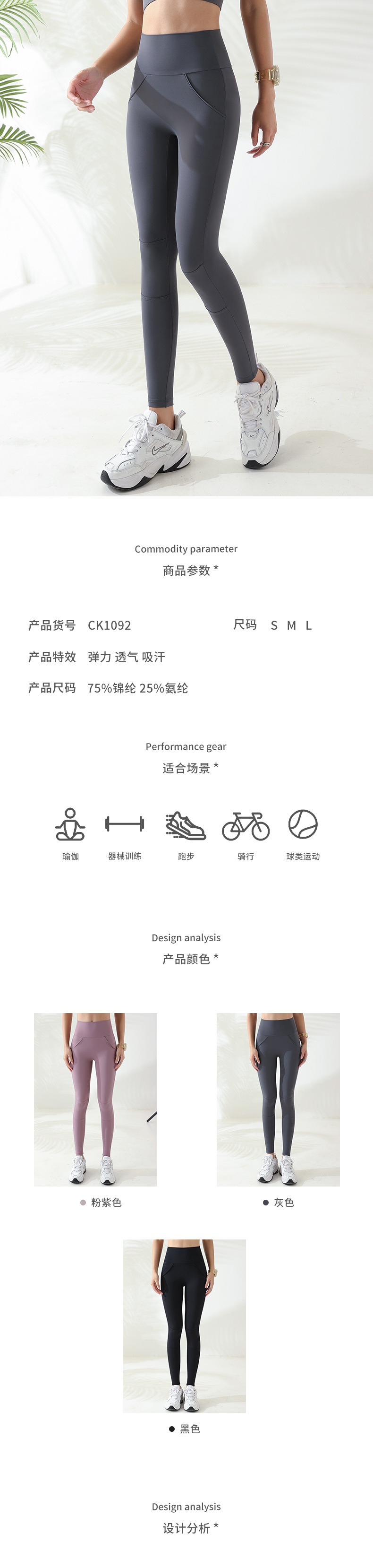 Commodity parameter
商品参数 *

产品货号 CK1092

尺码 S M L

产品特效 弹力 透气 吸汗

产品尺码 75%锦纶 25%氨纶

Performance gear
适合场景 *

瑜伽

器械训练

跑步

骑行

球类运动

Design analysis
产品颜色 *

粉紫色

灰色

黑色

Design analysis
设计分析 *